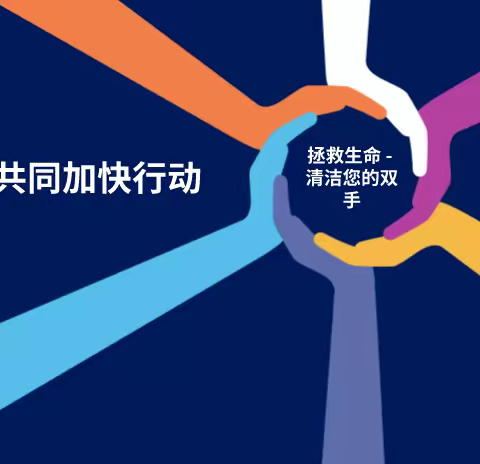 共同加快行动

拯救生命 - 清洁您的双手